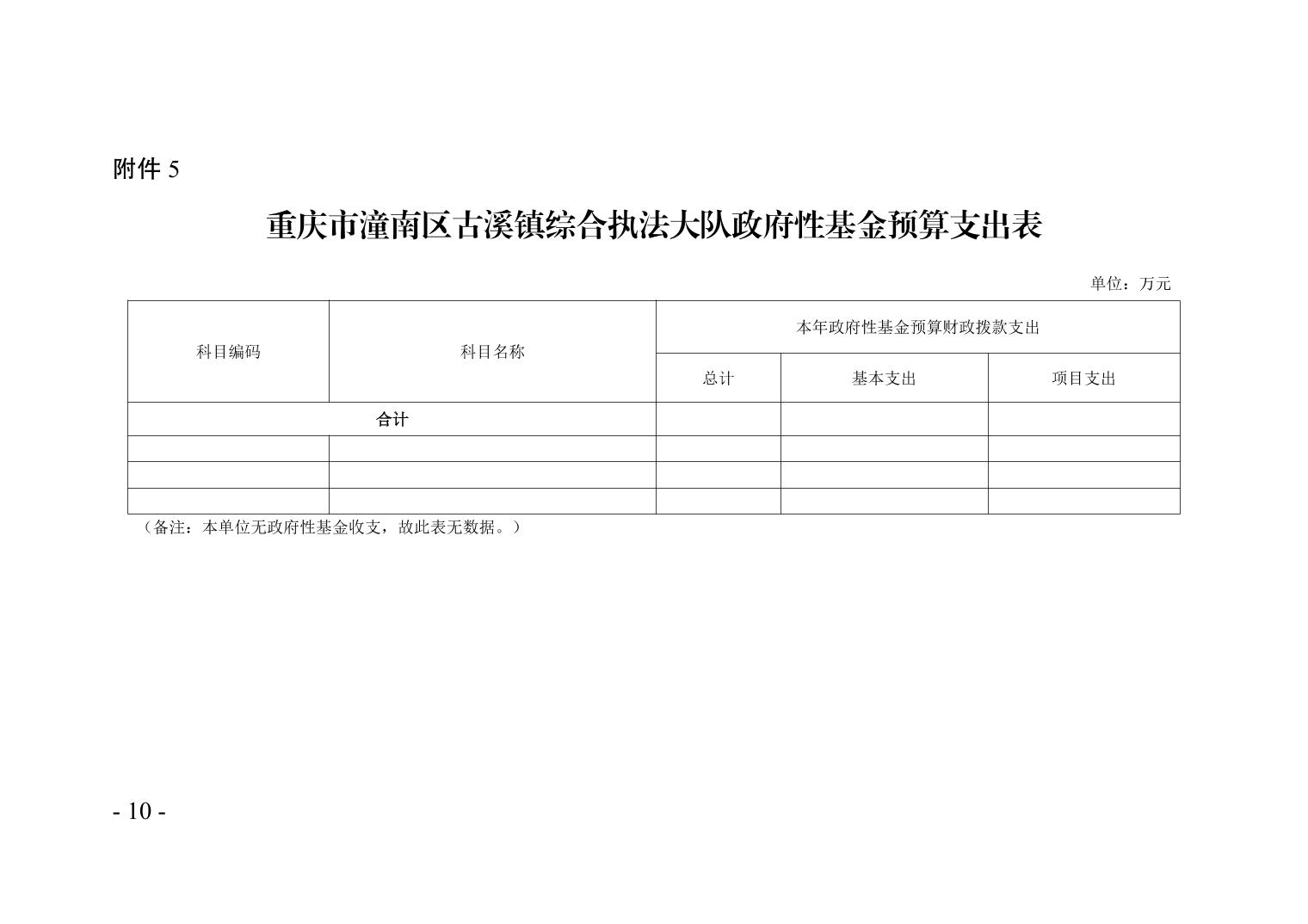 附件 5

重庆市潼南区古溪镇综合执法大队政府性基金预算支出表

单位：万元

| 科目编码 | 科目名称 | 本年政府性基金预算财政拨款支出 | | |
|---|---|---|---|---|
| | | 总计 | 基本支出 | 项目支出 |
| 合计 | | | | |
| | | | | |
| | | | | |
| | | | | |

（备注：本单位无政府性基金收支，故此表无数据。）

- 10 -